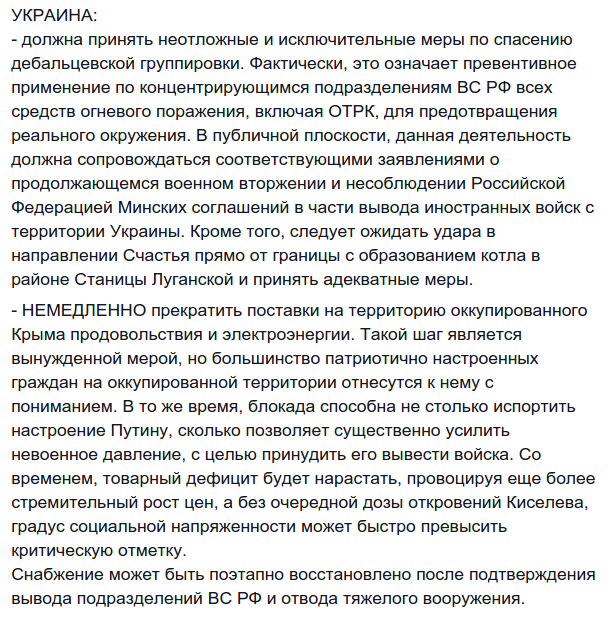 УКРАИНА:
- должна принять неотложные и исключительные меры по спасению дебальцевской группировки. Фактически, это означает превентивное применение по концентрирующимся подразделениям ВС РФ всех средств огневого поражения, включая ОТРК, для предотвращения реального окружения. В публичной плоскости, данная деятельность должна сопровождаться соответствующими заявлениями о продолжающемся военном вторжении и несоблюдении Российской Федерацией Минских соглашений в части вывода иностранных войск с территории Украины. Кроме того, следует ожидать удара в направлении Счастья прямо от границы с образованием котла в районе Станицы Луганской и принять адекватные меры.

- НЕМЕДЛЕННО прекратить поставки на территорию оккупированного Крыма продовольствия и электроэнергии. Такой шаг является вынужденной мерой, но большинство патриотично настроенных граждан на оккупированной территории отнесутся к нему с пониманием. В то же время, блокада способна не столько испортить настроение Путину, сколько позволяет существенно усилить невоенное давление, с целью принудить его вывести войска. Со временем, товарный дефицит будет нарастать, провоцируя еще более стремительный рост цен, а без очередной дозы откровений Киселева, градус социальной напряженности может быстро превысить критическую отметку.
Снабжение может быть поэтапно восстановлено после подтверждения вывода подразделений ВС РФ и отвода тяжелого вооружения.